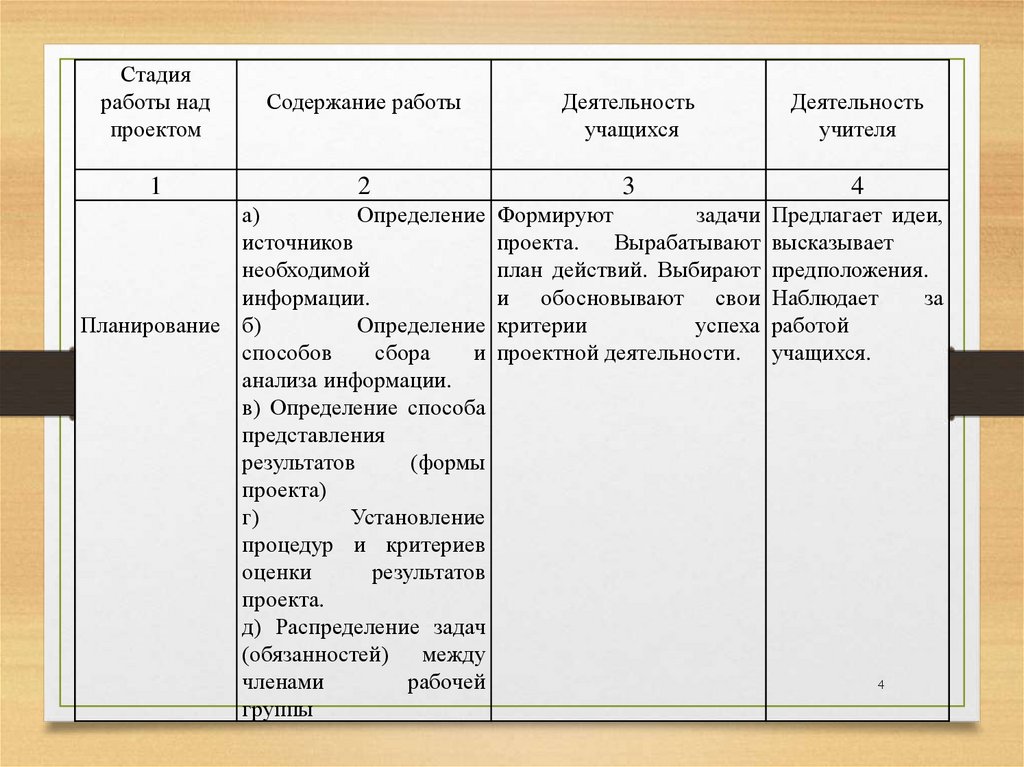 | Стадия работы над проектом | Содержание работы | Деятельность учащихся | Деятельность учителя |
|---|---|---|---|
| 1 | 2 | 3 | 4 |
| Планирование | а) Определение источников необходимой информации. б) Определение способов сбора и анализа информации. в) Определение способа представления результатов (формы проекта) г) Установление процедур и критериев оценки результатов проекта. д) Распределение задач (обязанностей) между членами рабочей группы | Формируют задачи проекта. Вырабатывают план действий. Выбирают и обосновывают свои критерии успеха проектной деятельности. | Предлагает идеи, высказывает предположения. Наблюдает за работой учащихся. |

4